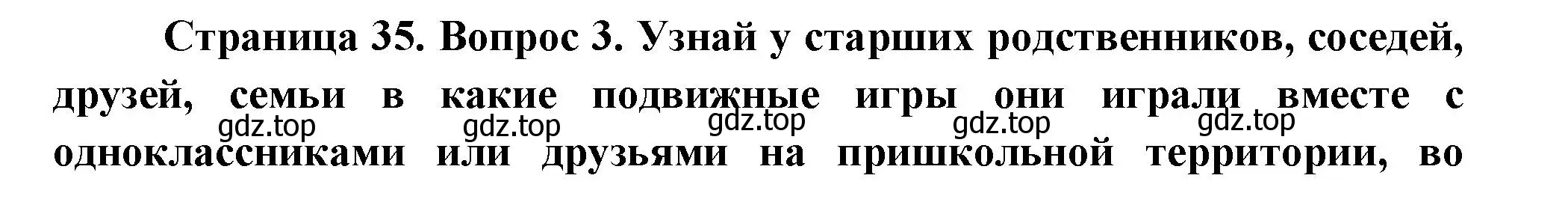 Страница 35. Вопрос 3. Узнай у старших родственников, соседей, друзей, семьи в какие подвижные игры они играли вместе с одноклассниками или друзьями на пришкольной территории, во

gdz.top gdz.top gdz.top gdz.top gdz.top